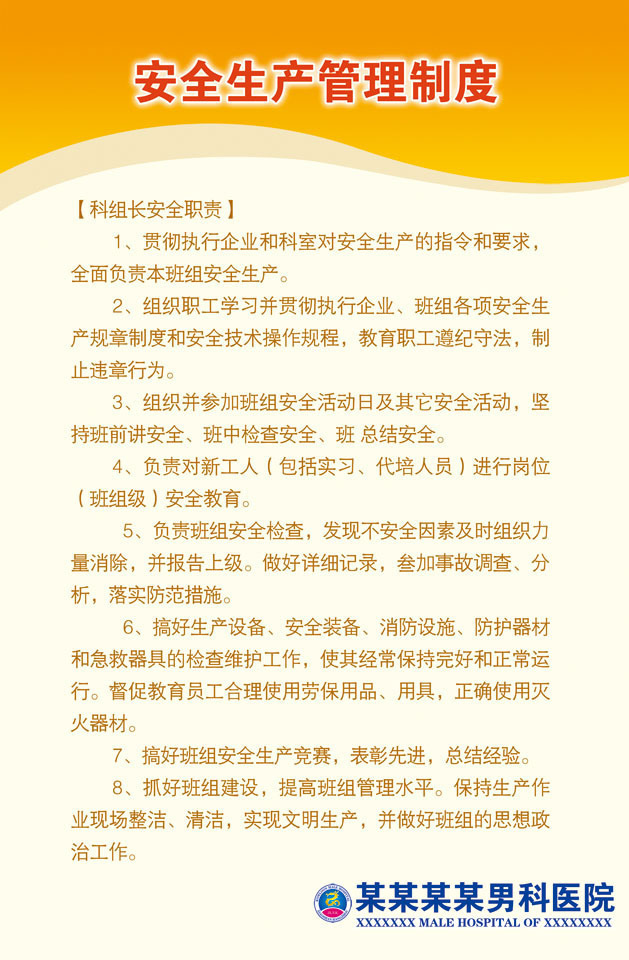 安全生产管理制度

【科组长安全职责】

1、贯彻执行企业和科室对安全生产的指令和要求，全面负责本班组安全生产。

2、组织职工学习并贯彻执行企业、班组各项安全生产规章制度和安全技术操作规程，教育职工遵纪守法，制止违章行为。

3、组织并参加班组安全活动日及其它安全活动，坚持班前讲安全、班中检查安全、班 总结安全。

4、负责对新工人（包括实习、代培人员）进行岗位（班组级）安全教育。

5、负责班组安全检查，发现不安全因素及时组织力量消除，并报告上级。做好详细记录，叁加事故调查、分析，落实防范措施。

6、搞好生产设备、安全装备、消防设施、防护器材和急救器具的检查维护工作，使其经常保持完好和正常运行。督促教育员工合理使用劳保用品、用具，正确使用灭火器材。

7、搞好班组安全生产竞赛，表彰先进，总结经验。

8、抓好班组建设，提高班组管理水平。保持生产作业现场整洁、清洁，实现文明生产，并做好班组的思想政治工作。

某某某某男科医院
XXXXXXX MALE HOSPITAL OF XXXXXXXX